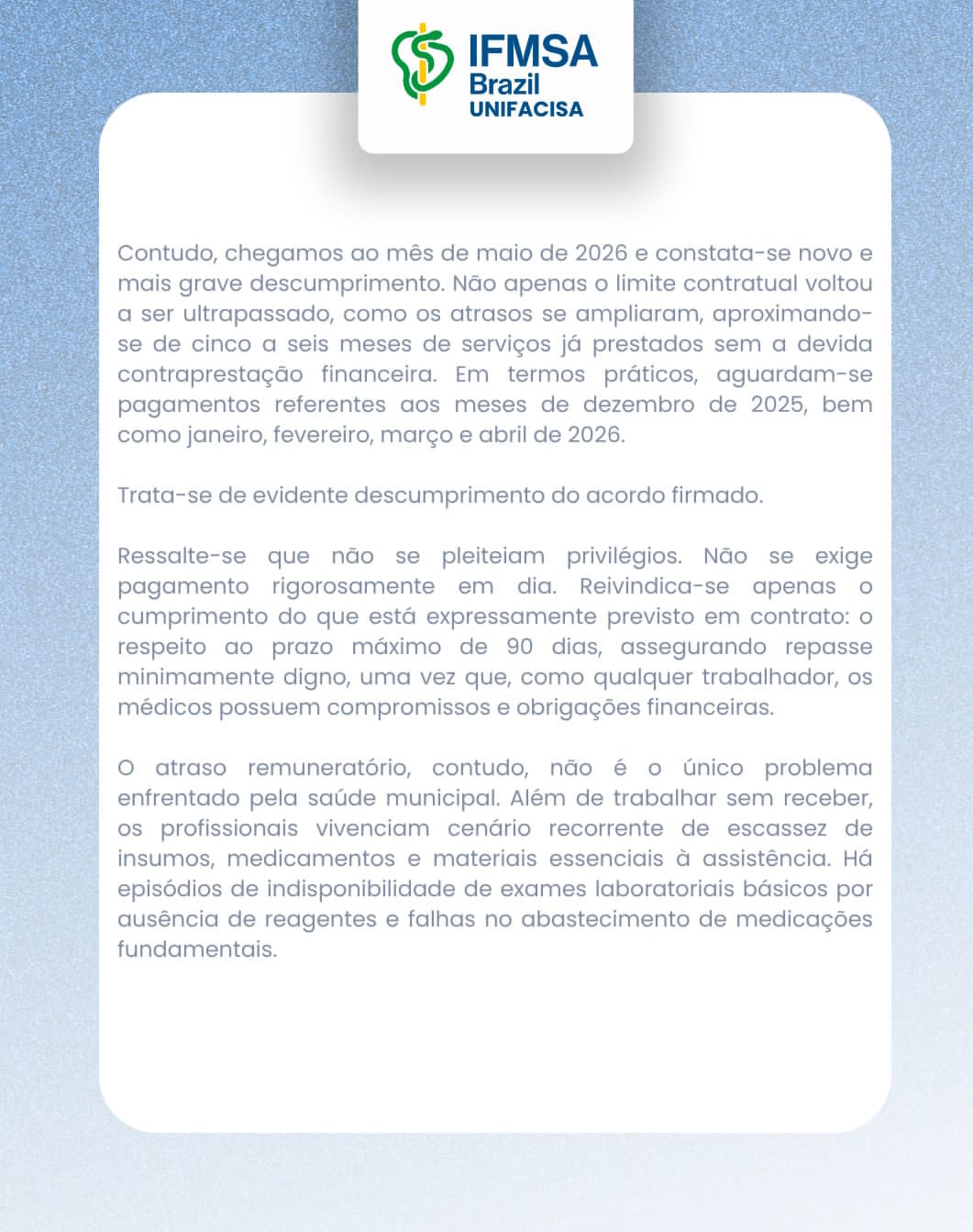 IFMSA
Brazil
UNIFACISA

Contudo, chegamos ao mês de maio de 2026 e constata-se novo e mais grave descumprimento. Não apenas o limite contratual voltou a ser ultrapassado, como os atrasos se ampliaram, aproximando-se de cinco a seis meses de serviços já prestados sem a devida contraprestação financeira. Em termos práticos, aguardam-se pagamentos referentes aos meses de dezembro de 2025, bem como janeiro, fevereiro, março e abril de 2026.

Trata-se de evidente descumprimento do acordo firmado.

Ressalte-se que não se pleiteiam privilégios. Não se exige pagamento rigorosamente em dia. Reivindica-se apenas o cumprimento do que está expressamente previsto em contrato: o respeito ao prazo máximo de 90 dias, assegurando repasse minimamente digno, uma vez que, como qualquer trabalhador, os médicos possuem compromissos e obrigações financeiras.

O atraso remuneratório, contudo, não é o único problema enfrentado pela saúde municipal. Além de trabalhar sem receber, os profissionais vivenciam cenário recorrente de escassez de insumos, medicamentos e materiais essenciais à assistência. Há episódios de indisponibilidade de exames laboratoriais básicos por ausência de reagentes e falhas no abastecimento de medicações fundamentais.